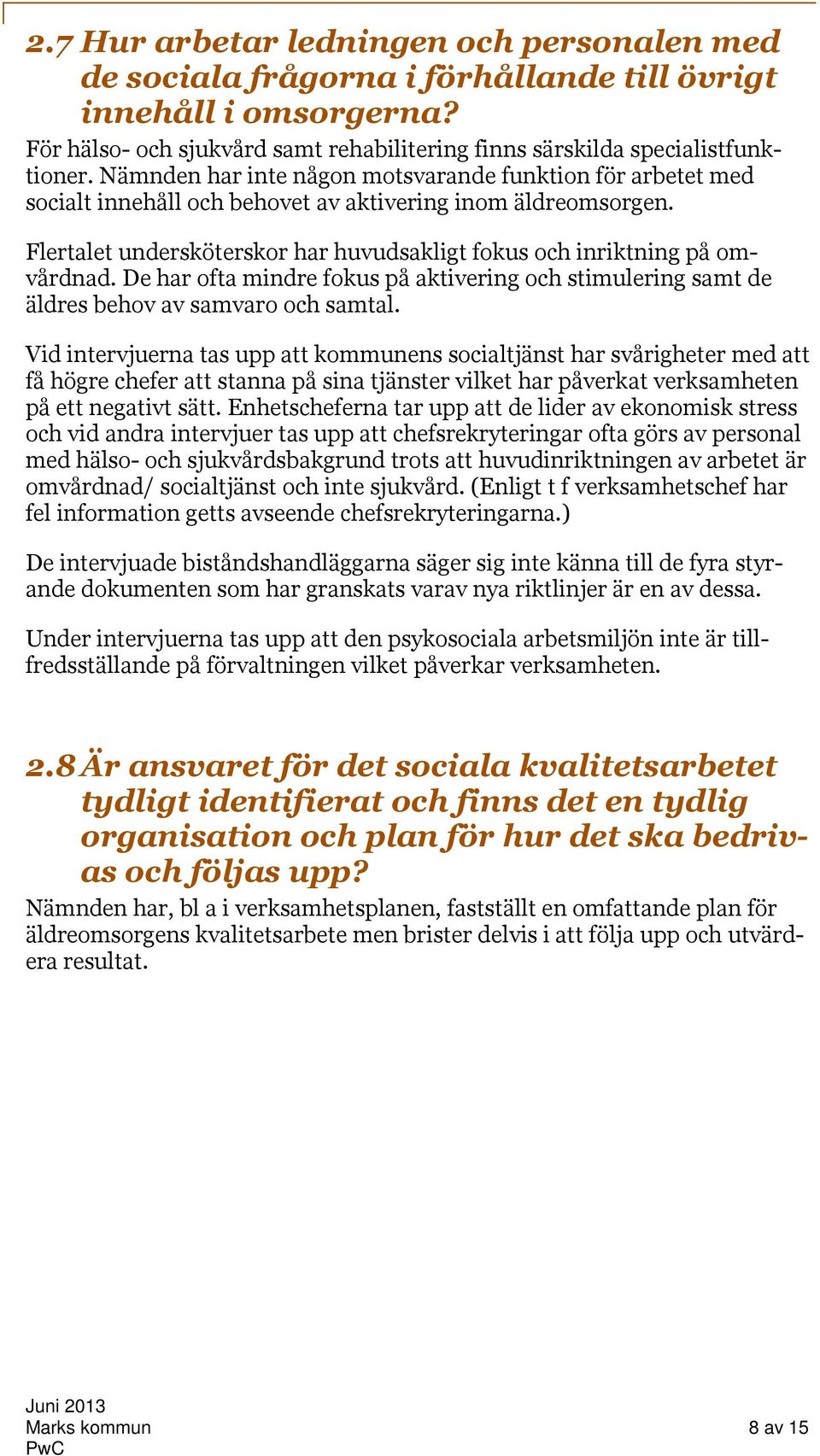 2.7 Hur arbetar ledningen och personalen med de sociala frågorna i förhållande till övrigt innehåll i omsorgerna?

För hälso- och sjukvård samt rehabilitering finns särskilda specialistfunktioner. Nämnden har inte någon motsvarande funktion för arbetet med socialt innehåll och behovet av aktivering inom äldreomsorgen.

Flertalet undersköterskor har huvudsakligt fokus och inriktning på omvårdnad. De har ofta mindre fokus på aktivering och stimulering samt de äldres behov av samvaro och samtal.

Vid intervjuerna tas upp att kommunens socialtjänst har svårigheter med att få högre chefer att stanna på sina tjänster vilket har påverkat verksamheten på ett negativt sätt. Enhetscheferna tar upp att de lider av ekonomisk stress och vid andra intervjuer tas upp att chefsrekryteringar ofta görs av personal med hälso- och sjukvårdsbakgrund trots att huvudinriktningen av arbetet är omvårdnad/ socialtjänst och inte sjukvård. (Enligt t f verksamhetschef har fel information getts avseende chefsrekryteringarna.)

De intervjuade biståndshandläggarna säger sig inte känna till de fyra styrande dokumenten som har granskats varav nya riktlinjer är en av dessa.

Under intervjuerna tas upp att den psykosociala arbetsmiljön inte är tillfredsställande på förvaltningen vilket påverkar verksamheten.

2.8 Är ansvaret för det sociala kvalitetsarbetet tydligt identifierat och finns det en tydlig organisation och plan för hur det ska bedrivas och följas upp?

Nämnden har, bl a i verksamhetsplanen, fastställt en omfattande plan för äldreomsorgens kvalitetsarbete men brister delvis i att följa upp och utvärdera resultat.

Juni 2013
Marks kommun
PwC

8 av 15